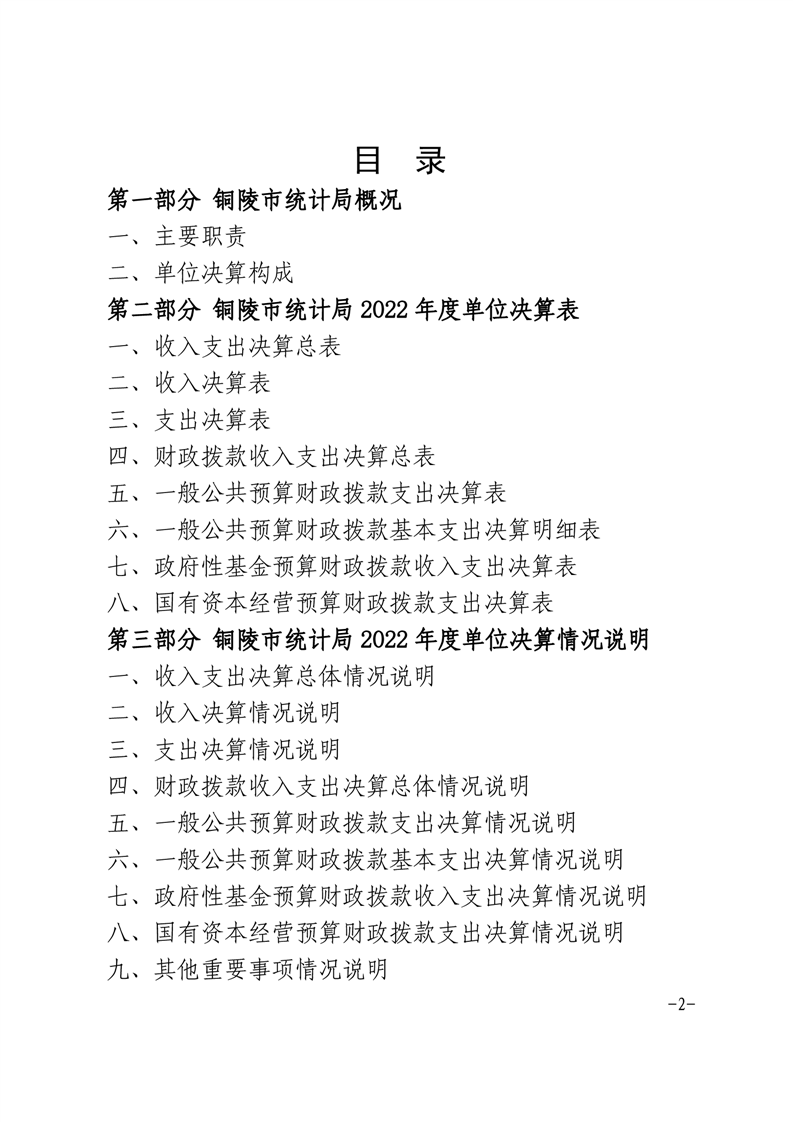 目 录

第一部分 铜陵市统计局概况

一、主要职责

二、单位决算构成

第二部分 铜陵市统计局2022年度单位决算表

一、收入支出决算总表

二、收入决算表

三、支出决算表

四、财政拨款收入支出决算总表

五、一般公共预算财政拨款支出决算表

六、一般公共预算财政拨款基本支出决算明细表

七、政府性基金预算财政拨款收入支出决算表

八、国有资本经营预算财政拨款支出决算表

第三部分 铜陵市统计局2022年度单位决算情况说明

一、收入支出决算总体情况说明

二、收入决算情况说明

三、支出决算情况说明

四、财政拨款收入支出决算总体情况说明

五、一般公共预算财政拨款支出决算情况说明

六、一般公共预算财政拨款基本支出决算情况说明

七、政府性基金预算财政拨款收入支出决算情况说明

八、国有资本经营预算财政拨款支出决算情况说明

九、其他重要事项情况说明

-2-